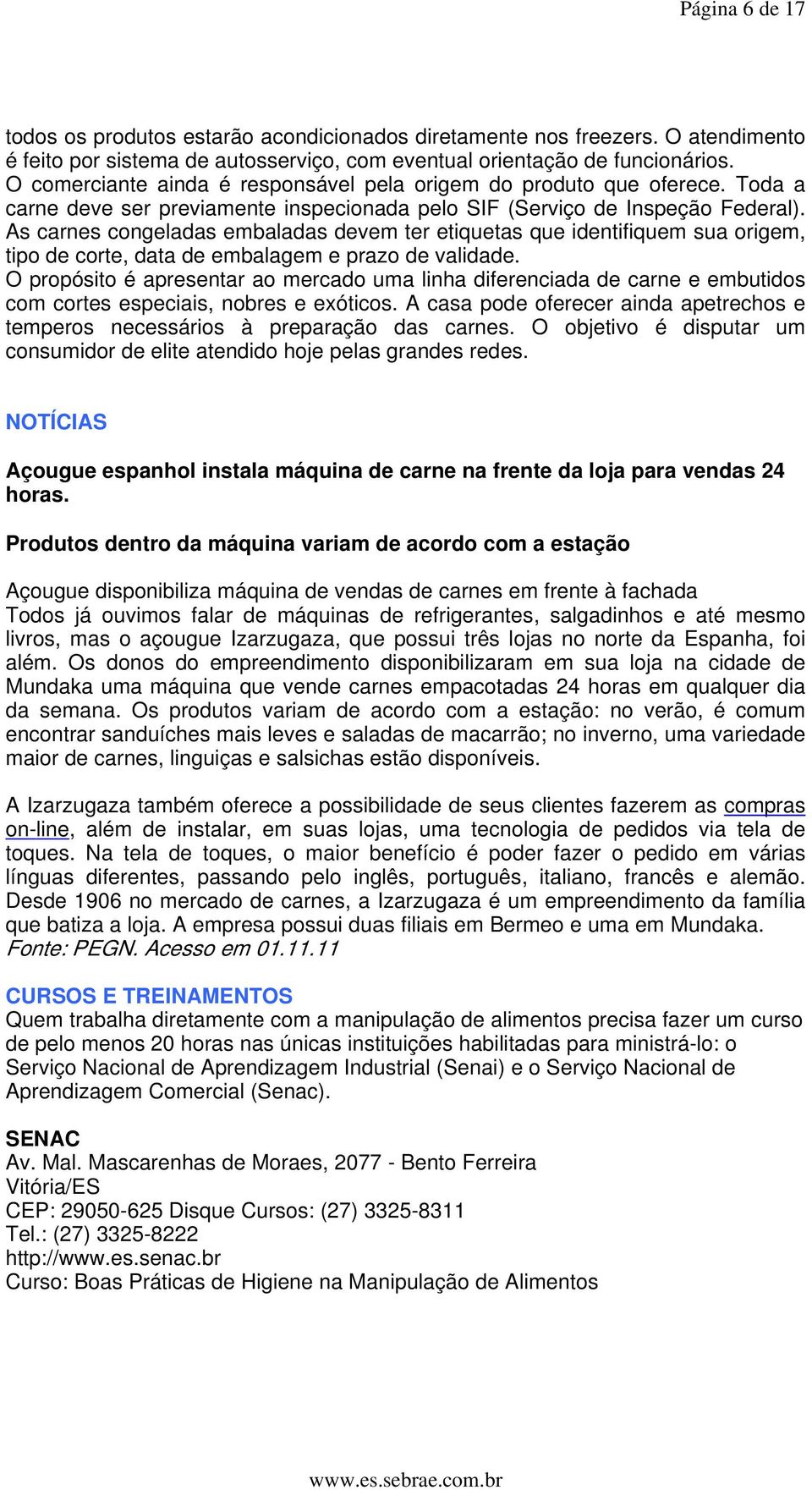 Página 6 de 17

todos os produtos estarão acondicionados diretamente nos freezers. O atendimento é feito por sistema de autosserviço, com eventual orientação de funcionários.
O comerciante ainda é responsável pela origem do produto que oferece. Toda a carne deve ser previamente inspecionada pelo SIF (Serviço de Inspeção Federal). As carnes congeladas embaladas devem ter etiquetas que identifiquem sua origem, tipo de corte, data de embalagem e prazo de validade.
O propósito é apresentar ao mercado uma linha diferenciada de carne e embutidos com cortes especiais, nobres e exóticos. A casa pode oferecer ainda apetrechos e temperos necessários à preparação das carnes. O objetivo é disputar um consumidor de elite atendido hoje pelas grandes redes.

NOTÍCIAS

Açougue espanhol instala máquina de carne na frente da loja para vendas 24 horas.

Produtos dentro da máquina variam de acordo com a estação

Açougue disponibiliza máquina de vendas de carnes em frente à fachada
Todos já ouvimos falar de máquinas de refrigerantes, salgadinhos e até mesmo livros, mas o açougue Izarzugaza, que possui três lojas no norte da Espanha, foi além. Os donos do empreendimento disponibilizaram em sua loja na cidade de Mundaka uma máquina que vende carnes empacotadas 24 horas em qualquer dia da semana. Os produtos variam de acordo com a estação: no verão, é comum encontrar sanduíches mais leves e saladas de macarrão; no inverno, uma variedade maior de carnes, linguiças e salsichas estão disponíveis.

A Izarzugaza também oferece a possibilidade de seus clientes fazerem as compras on-line, além de instalar, em suas lojas, uma tecnologia de pedidos via tela de toques. Na tela de toques, o maior benefício é poder fazer o pedido em várias línguas diferentes, passando pelo inglês, português, italiano, francês e alemão. Desde 1906 no mercado de carnes, a Izarzugaza é um empreendimento da família que batiza a loja. A empresa possui duas filiais em Bermeo e uma em Mundaka.
Fonte: PEGN. Acesso em 01.11.11

CURSOS E TREINAMENTOS
Quem trabalha diretamente com a manipulação de alimentos precisa fazer um curso de pelo menos 20 horas nas únicas instituições habilitadas para ministrá-lo: o Serviço Nacional de Aprendizagem Industrial (Senai) e o Serviço Nacional de Aprendizagem Comercial (Senac).

SENAC
Av. Mal. Mascarenhas de Moraes, 2077 - Bento Ferreira
Vitória/ES
CEP: 29050-625 Disque Cursos: (27) 3325-8311
Tel.: (27) 3325-8222
http://www.es.senac.br
Curso: Boas Práticas de Higiene na Manipulação de Alimentos

www.es.sebrae.com.br